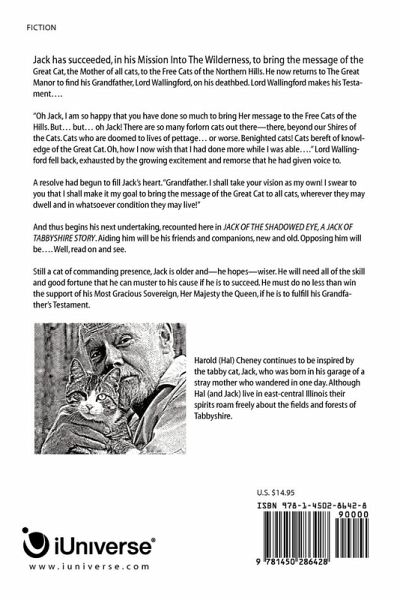 FICTION

Jack has succeeded, in his Mission Into The Wilderness, to bring the message of the Great Cat, the Mother of all cats, to the Free Cats of the Northern Hills. He now returns to The Great Manor to find his Grandfather, Lord Wallingford, on his deathbed. Lord Wallingford makes his Testament….

"Oh Jack, I am so happy that you have done so much to bring Her message to the Free Cats of the Hills. But… but… oh Jack! There are so many forlorn cats out there—there, beyond our Shires of the Cats. Cats who are doomed to lives of pettage… or worse. Benighted cats! Cats bereft of knowledge of the Great Cat. Oh, how I now wish that I had done more while I was able…." Lord Wallingford fell back, exhausted by the growing excitement and remorse that he had given voice to.

A resolve had begun to fill Jack's heart. "Grandfather. I shall take your vision as my own! I swear to you that I shall make it my goal to bring the message of the Great Cat to all cats, wherever they may dwell and in whatsoever condition they may live!"

And thus begins his next undertaking, recounted here in JACK OF THE SHADOWED EYE, A JACK OF TABBYSHIRE STORY. Aiding him will be his friends and companions, new and old. Opposing him will be…. Well, read on and see.

Still a cat of commanding presence, Jack is older and—he hopes—wiser. He will need all of the skill and good fortune that he can muster to his cause if he is to succeed. He must do no less than win the support of his Most Gracious Sovereign, Her Majesty the Queen, if he is to fulfill his Grandfather's Testament.

Harold (Hal) Cheney continues to be inspired by the tabby cat, Jack, who was born in his garage of a stray mother who wandered in one day. Although Hal (and Jack) live in east-central Illinois their spirits roam freely about the fields and forests of Tabbyshire.

U.S. $14.95

ISBN 978-1-4502-8642-8

90000

9 781450 286428

iUniverse®

www.iuniverse.com